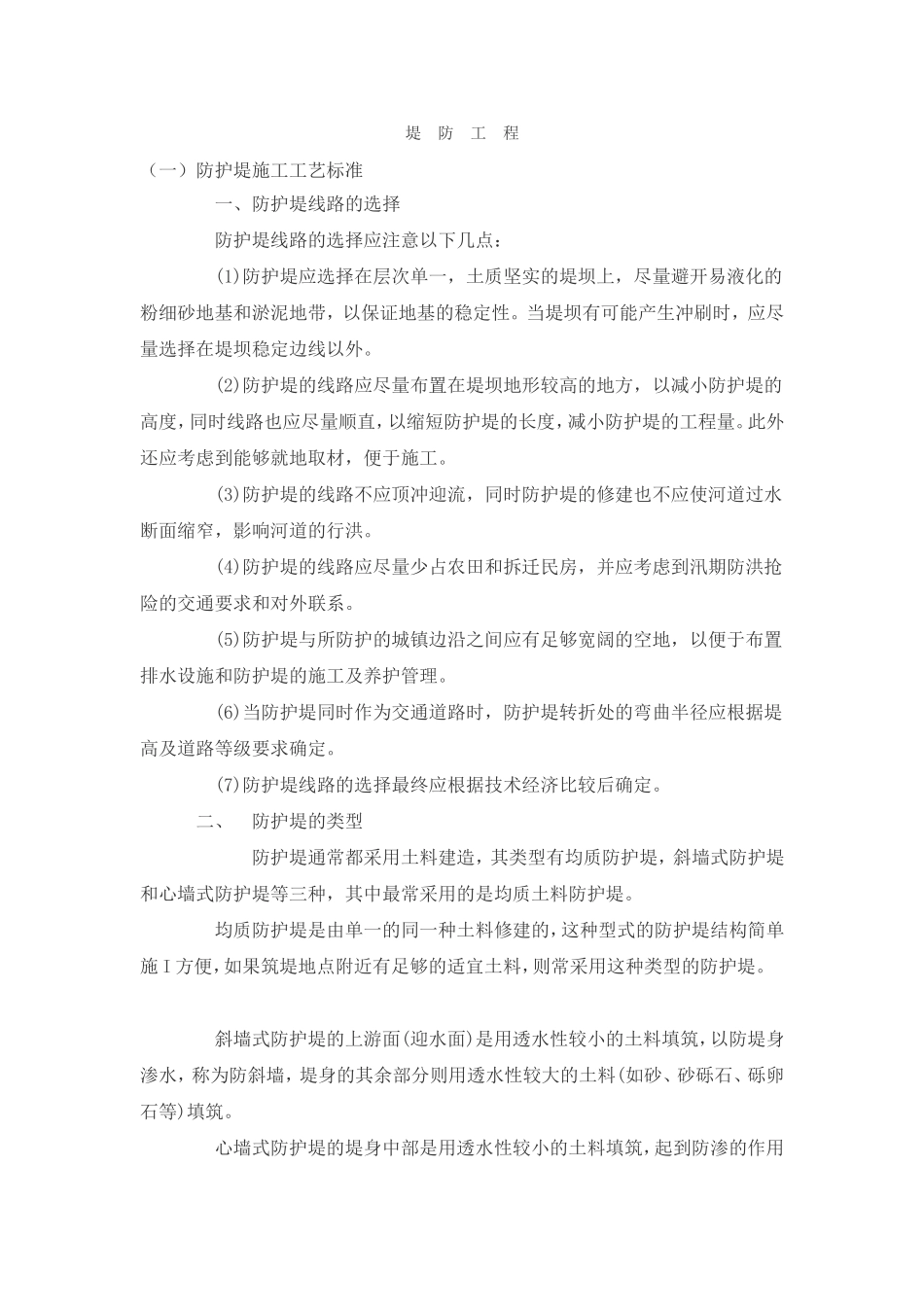 堤 防 工 程

（一）防护堤施工工艺标准

一、防护堤线路的选择

防护堤线路的选择应注意以下几点：

(1)防护堤应选择在层次单一，土质坚实的堤坝上，尽量避开易液化的粉细砂地基和淤泥地带，以保证地基的稳定性。当堤坝有可能产生冲刷时，应尽量选择在堤坝稳定边线以外。

(2)防护堤的线路应尽量布置在堤坝地形较高的地方，以减小防护堤的高度，同时线路也应尽量顺直，以缩短防护堤的长度，减小防护堤的工程量。此外还应考虑到能够就地取材，便于施工。

(3)防护堤的线路不应顶冲迎流，同时防护堤的修建也不应使河道过水断面缩窄，影响河道的行洪。

(4)防护堤的线路应尽量少占农田和拆迁民房，并应考虑到汛期防洪抢险的交通要求和对外联系。

(5)防护堤与所防护的城镇边沿之间应有足够宽阔的空地，以便于布置排水设施和防护堤的施工及养护管理。

(6)当防护堤同时作为交通道路时，防护堤转折处的弯曲半径应根据堤高及道路等级要求确定。

(7)防护堤线路的选择最终应根据技术经济比较后确定。

二、 防护堤的类型

防护堤通常都采用土料建造，其类型有均质防护堤，斜墙式防护堤和心墙式防护堤等三种，其中最常采用的是均质土料防护堤。

均质防护堤是由单一的同一种土料修建的，这种型式的防护堤结构简单施Ｉ方便，如果筑堤地点附近有足够的适宜土料，则常采用这种类型的防护堤。

斜墙式防护堤的上游面(迎水面)是用透水性较小的土料填筑，以防堤身渗水，称为防斜墙，堤身的其余部分则用透水性较大的土料(如砂、砂砾石、砾卵石等)填筑。

心墙式防护堤的堤身中部是用透水性较小的土料填筑，起到防渗的作用